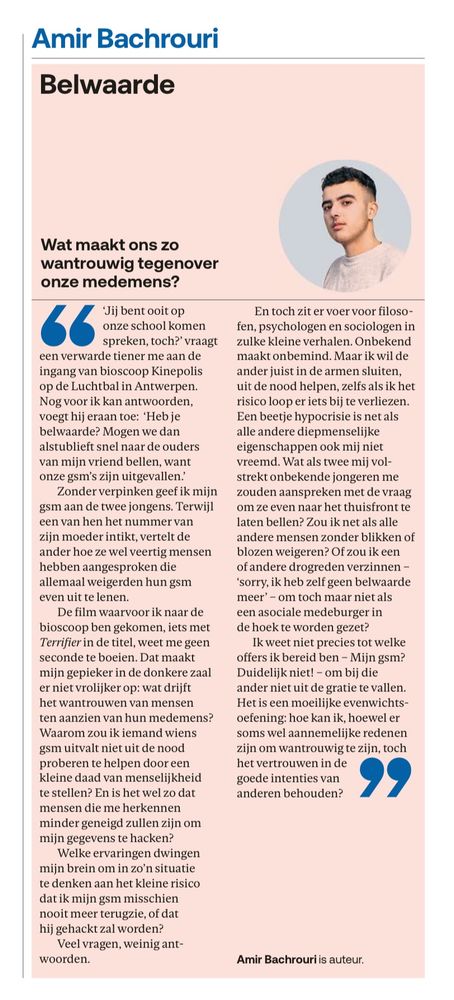 Amir Bachrouri

Belwaarde

Wat maakt ons zo wantrouwig tegenover onze medemens?

'Jij bent ooit op onze school komen spreken, toch?' vraagt een verwarde tiener me aan de ingang van bioscoop Kinepolis op de Luchtbal in Antwerpen. Nog voor ik kan antwoorden, voegt hij eraan toe: 'Heb je belwaarde? Mogen we dan alstublieft snel naar de ouders van mijn vriend bellen, want onze gsm's zijn uitgevallen.'

Zonder verpinken geef ik mijn gsm aan de twee jongens. Terwijl een van hen het nummer van zijn moeder intikt, vertelt de ander hoe ze wel veertig mensen hebben aangesproken die allemaal weigerden hun gsm even uit te lenen.

De film waarvoor ik naar de bioscoop ben gekomen, iets met Terrifier in de titel, weet me geen seconde te boeien. Dat maakt mijn gepieker in de donkere zaal er niet vrolijker op: wat drijft het wantrouwen van mensen ten aanzien van hun medemens? Waarom zou ik iemand wiens gsm uitvalt niet uit de nood proberen te helpen door een kleine daad van menselijkheid te stellen? En is het wel zo dat mensen die me herkennen minder geneigd zullen zijn om mijn gegevens te hacken?

Welke ervaringen dwingen mijn brein om in zo'n situatie te denken aan het kleine risico dat ik mijn gsm misschien nooit meer terugzie, of dat hij gehackt zal worden?

Veel vragen, weinig antwoorden.

En toch zit er voer voor filosofen, psychologen en sociologen in zulke kleine verhalen. Onbekend maakt onbemind. Maar ik wil de ander juist in de armen sluiten, uit de nood helpen, zelfs als ik het risico loop er iets bij te verliezen. Een beetje hypocrisie is net als alle andere diepmenselijke eigenschappen ook mij niet vreemd. Wat als twee mij volstrekt onbekende jongeren me zouden aanspreken met de vraag om ze even naar het thuisfront te laten bellen? Zou ik net als alle andere mensen zonder blikken of blozen weigeren? Of zou ik een of andere drogreden verzinnen – 'sorry, ik heb zelf geen belwaarde meer' – om toch maar niet als een asociale medeburger in de hoek te worden gezet?

Ik weet niet precies tot welke offers ik bereid ben – Mijn gsm? Duidelijk niet! – om bij die ander niet uit de gratie te vallen. Het is een moeilijke evenwichtsoefening: hoe kan ik, hoewel er soms wel aannemelijke redenen zijn om wantrouwig te zijn, toch het vertrouwen in de goede intenties van anderen behouden?

Amir Bachrouri is auteur.